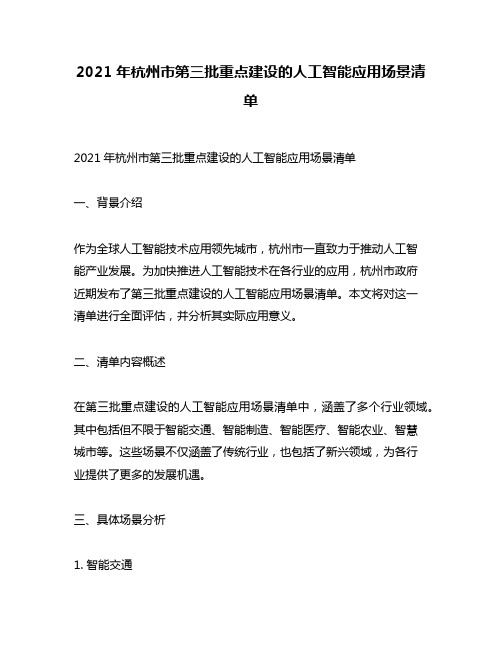 2021 年杭州市第三批重点建设的人工智能应用场景清单

2021 年杭州市第三批重点建设的人工智能应用场景清单

一、背景介绍

作为全球人工智能技术应用领先城市，杭州市一直致力于推动人工智能产业发展。为加快推进人工智能技术在各行业的应用，杭州市政府近期发布了第三批重点建设的人工智能应用场景清单。本文将对这一清单进行全面评估，并分析其实际应用意义。

二、清单内容概述

在第三批重点建设的人工智能应用场景清单中，涵盖了多个行业领域。其中包括但不限于智能交通、智能制造、智能医疗、智能农业、智慧城市等。这些场景不仅涵盖了传统行业，也包括了新兴领域，为各行业提供了更多的发展机遇。

三、具体场景分析

1. 智能交通